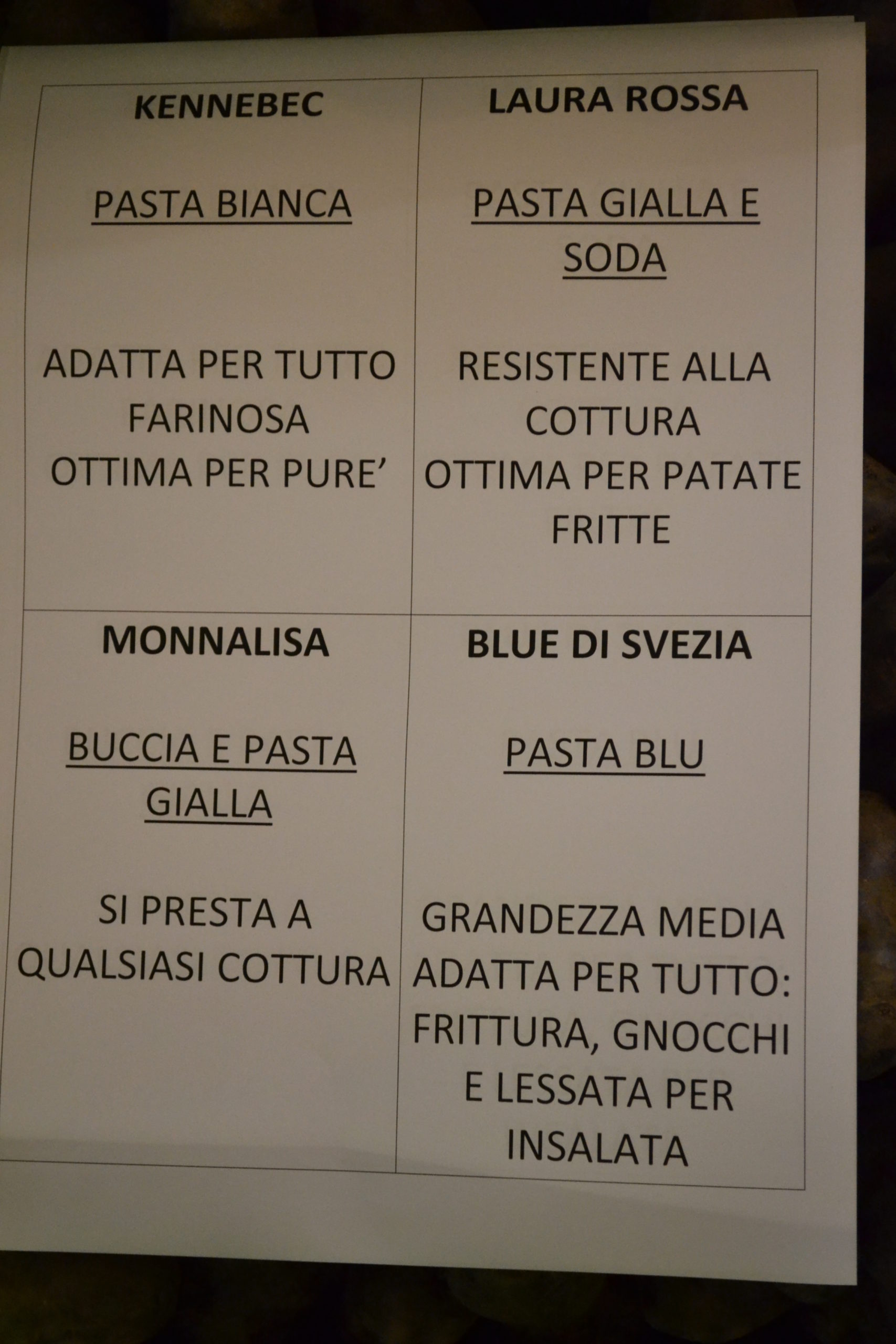 KENNEBEC

PASTA BIANCA

ADATTA PER TUTTO
FARINOSA
OTTIMA PER PURE'

LAURA ROSSA

PASTA GIALLA E SODA

RESISTENTE ALLA COTTURA
OTTIMA PER PATATE FRITTE

MONNALISA

BUCCIA E PASTA GIALLA

SI PRESTA A QUALSIASI COTTURA

BLUE DI SVEZIA

PASTA BLU

GRANDEZZA MEDIA
ADATTA PER TUTTO: FRITTURA, GNOCCHI E LESSATA PER INSALATA